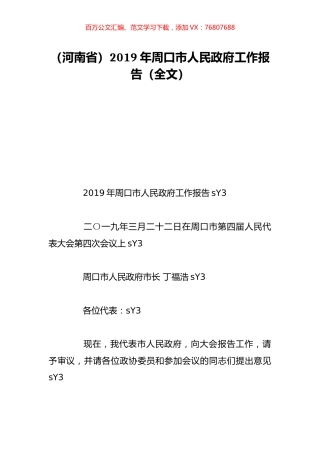 百万公文汇编、范文学习下载，添加 VX：76807688

（河南省）2019 年周口市人民政府工作报告（全文）

2019 年周口市人民政府工作报告 sY3

二〇一九年三月二十二日在周口市第四届人民代表大会第四次会议上 sY3

周口市人民政府市长 丁福浩 sY3

各位代表：sY3

现在，我代表市人民政府，向大会报告工作，请予审议，并请各位政协委员和参加会议的同志们提出意见 sY3